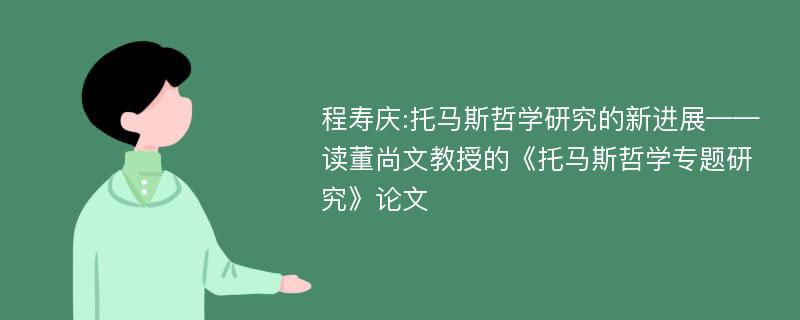 程寿庆:托马斯哲学研究的新进展——读董尚文教授的《托马斯哲学专题研究》论文